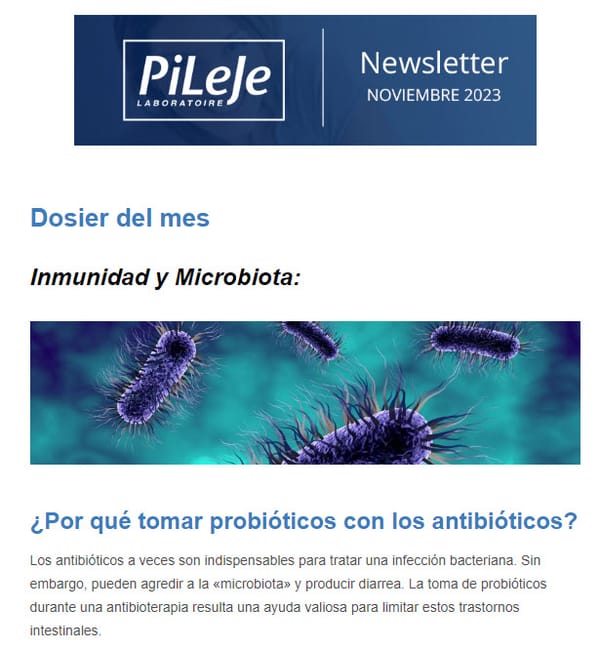 PiLeJe
LABORATOIRE

Newsletter
NOVIEMBRE 2023

Dosier del mes

Inmunidad y Microbiota:

¿Por qué tomar probióticos con los antibióticos?

Los antibióticos a veces son indispensables para tratar una infección bacteriana. Sin embargo, pueden agredir a la «microbiota» y producir diarrea. La toma de probióticos durante una antibioterapia resulta una ayuda valiosa para limitar estos trastornos intestinales.